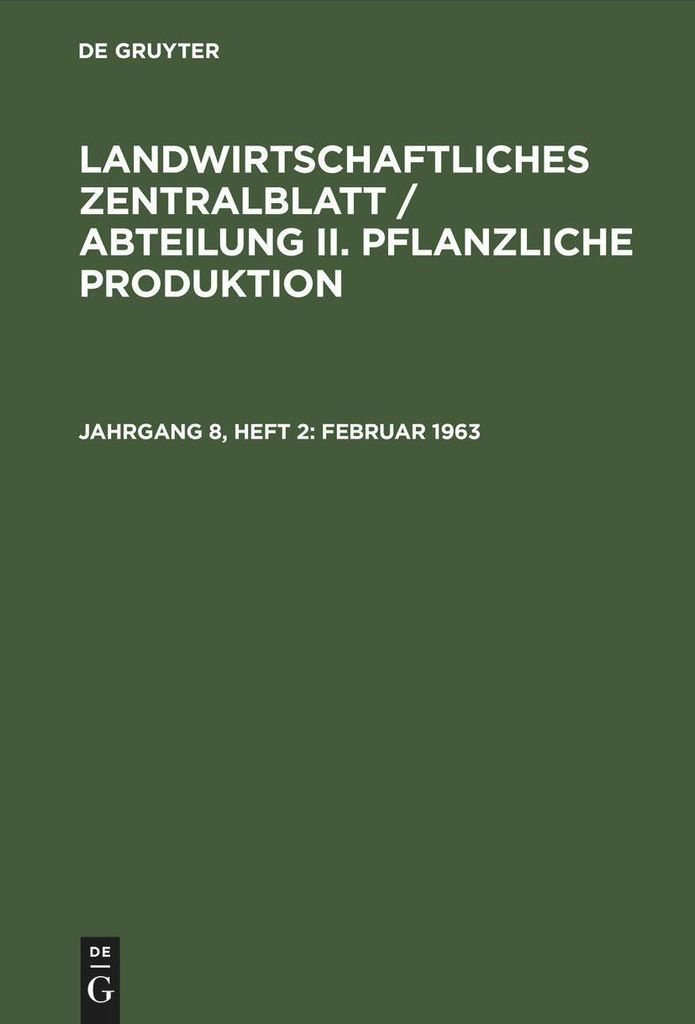 DE GRUYTER

LANDWIRTSCHAFTLICHES ZENTRALBLATT / ABTEILUNG II. PFLANZLICHE PRODUKTION

JAHRGANG 8, HEFT 2: FEBRUAR 1963

DE
G